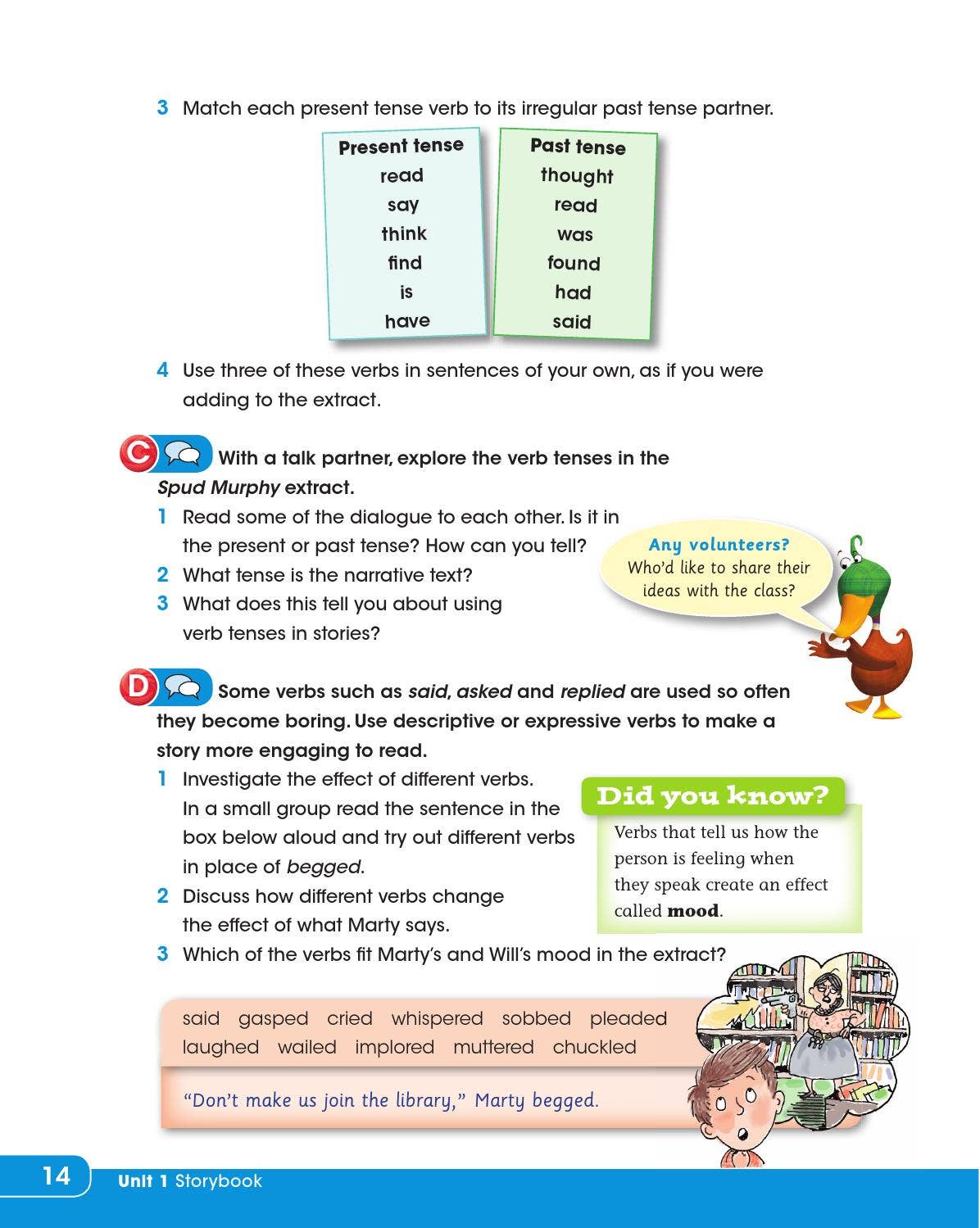 3 Match each present tense verb to its irregular past tense partner.

Present tense
read
say
think
find
is
have

Past tense
thought
read
was
found
had
said

4 Use three of these verbs in sentences of your own, as if you were adding to the extract.

C With a talk partner, explore the verb tenses in the Spud Murphy extract.

1 Read some of the dialogue to each other. Is it in the present or past tense? How can you tell?
2 What tense is the narrative text?
3 What does this tell you about using verb tenses in stories?

Any volunteers? Who'd like to share their ideas with the class?

D Some verbs such as said, asked and replied are used so often they become boring. Use descriptive or expressive verbs to make a story more engaging to read.

1 Investigate the effect of different verbs. In a small group read the sentence in the box below aloud and try out different verbs in place of begged.
2 Discuss how different verbs change the effect of what Marty says.
3 Which of the verbs fit Marty's and Will's mood in the extract?

Did you know?
Verbs that tell us how the person is feeling when they speak create an effect called mood.

said gasped cried whispered sobbed pleaded laughed wailed implored muttered chuckled

"Don't make us join the library," Marty begged.

14 Unit 1 Storybook